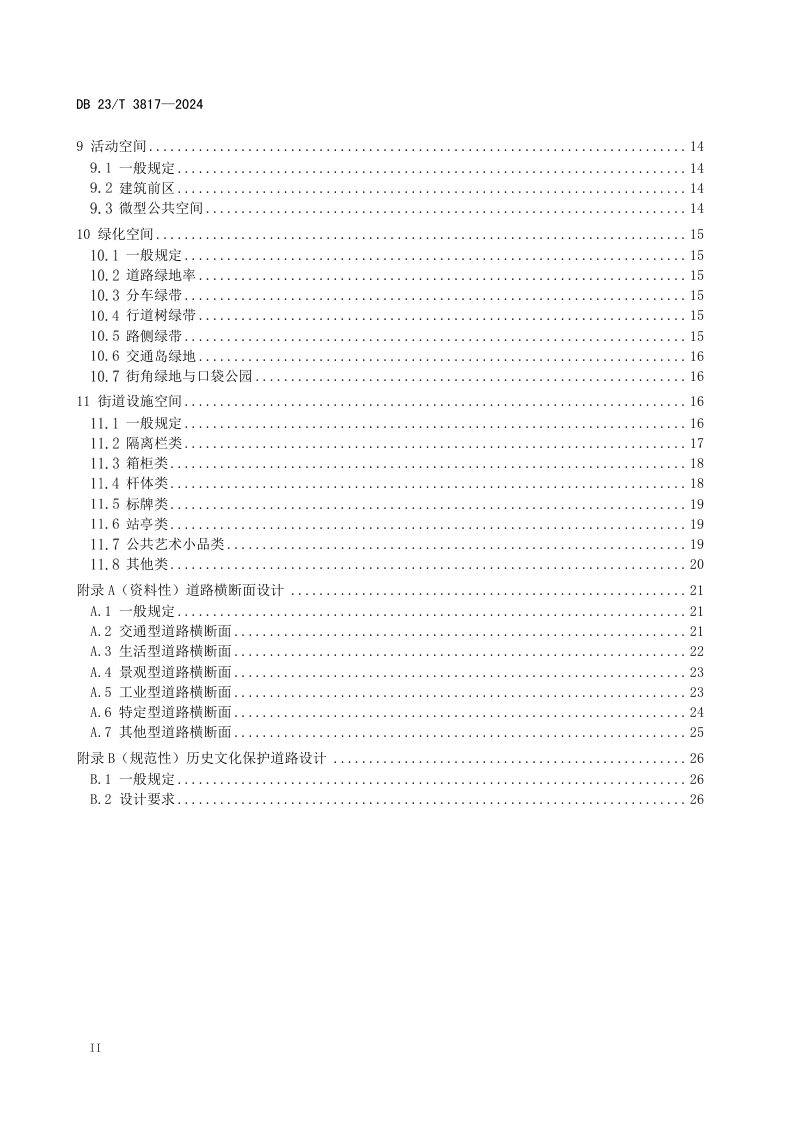 DB 23/T 3817—2024

9 活动空间 14
9.1 一般规定 14
9.2 建筑前区 14
9.3 微型公共空间 14
10 绿化空间 15
10.1 一般规定 15
10.2 道路绿地率 15
10.3 分车绿带 15
10.4 行道树绿带 15
10.5 路侧绿带 15
10.6 交通岛绿地 16
10.7 街角绿地与口袋公园 16
11 街道设施空间 16
11.1 一般规定 16
11.2 隔离栏类 17
11.3 箱柜类 18
11.4 杆体类 18
11.5 标牌类 19
11.6 站亭类 19
11.7 公共艺术小品类 19
11.8 其他类 20
附录A（资料性）道路横断面设计 21
A.1 一般规定 21
A.2 交通型道路横断面 21
A.3 生活型道路横断面 22
A.4 景观型道路横断面 23
A.5 工业型道路横断面 23
A.6 特定型道路横断面 24
A.7 其他型道路横断面 25
附录B（规范性）历史文化保护道路设计 26
B.1 一般规定 26
B.2 设计要求 26

II